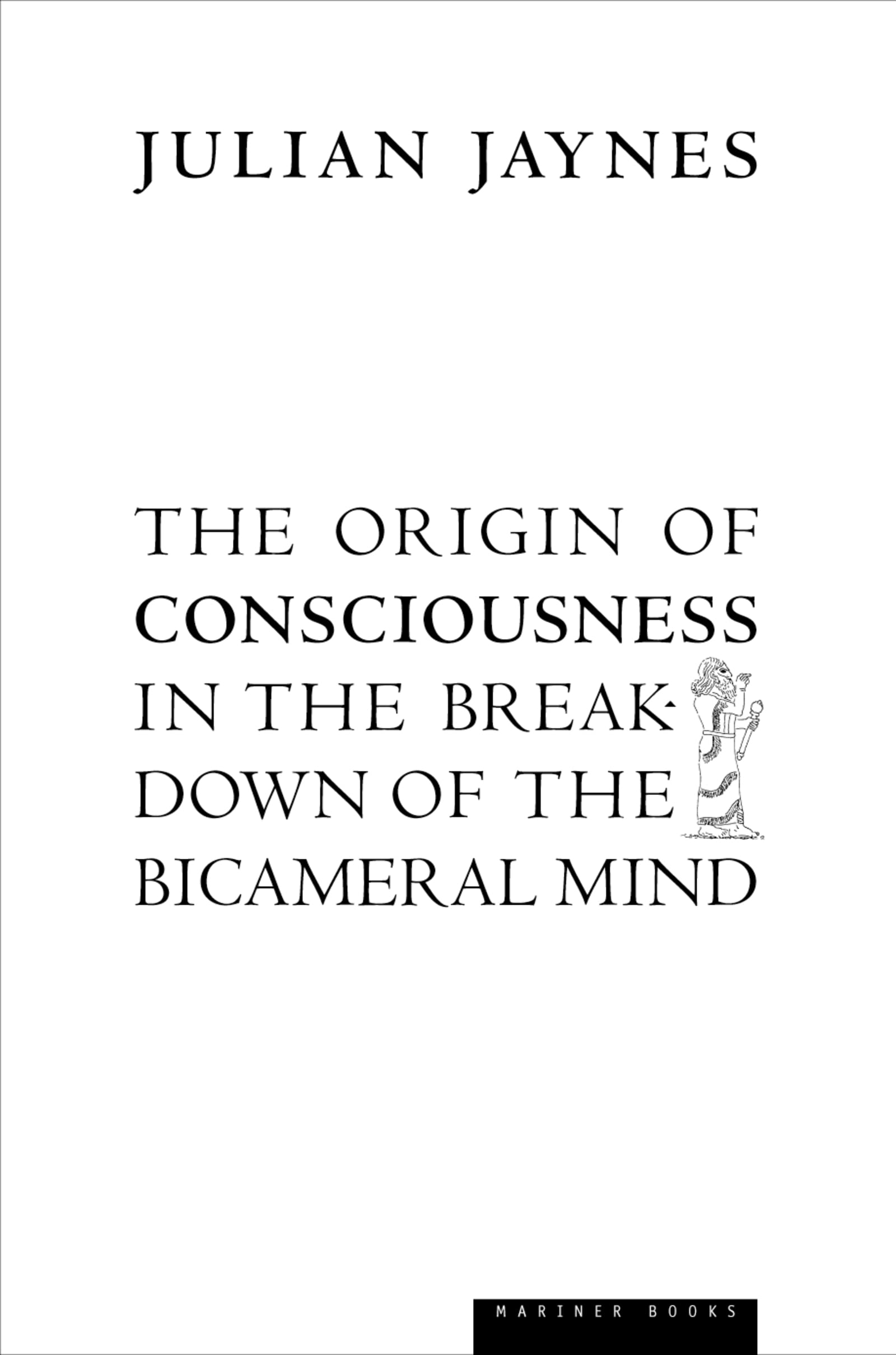 JULIAN JAYNES

THE ORIGIN OF CONSCIOUSNESS IN THE BREAKDOWN OF THE BICAMERAL MIND

MARINER BOOKS